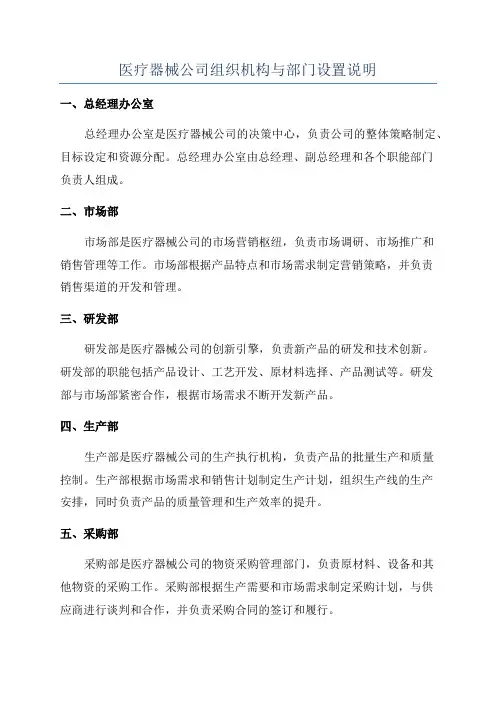 医疗器械公司组织机构与部门设置说明

一、总经理办公室

总经理办公室是医疗器械公司的决策中心，负责公司的整体策略制定、目标设定和资源分配。总经理办公室由总经理、副总经理和各个职能部门负责人组成。

二、市场部

市场部是医疗器械公司的市场营销枢纽，负责市场调研、市场推广和销售管理等工作。市场部根据产品特点和市场需求制定营销策略，并负责销售渠道的开发和管理。

三、研发部

研发部是医疗器械公司的创新引擎，负责新产品的研发和技术创新。研发部的职能包括产品设计、工艺开发、原材料选择、产品测试等。研发部与市场部紧密合作，根据市场需求不断开发新产品。

四、生产部

生产部是医疗器械公司的生产执行机构，负责产品的批量生产和质量控制。生产部根据市场需求和销售计划制定生产计划，组织生产线的生产安排，同时负责产品的质量管理和生产效率的提升。

五、采购部

采购部是医疗器械公司的物资采购管理部门，负责原材料、设备和其他物资的采购工作。采购部根据生产需要和市场需求制定采购计划，与供应商进行谈判和合作，并负责采购合同的签订和履行。